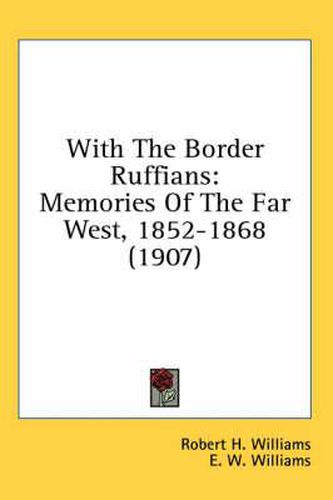 With The Border Ruffians: Memories Of The Far West, 1852-1868 (1907)

Robert H. Williams
E. W. Williams